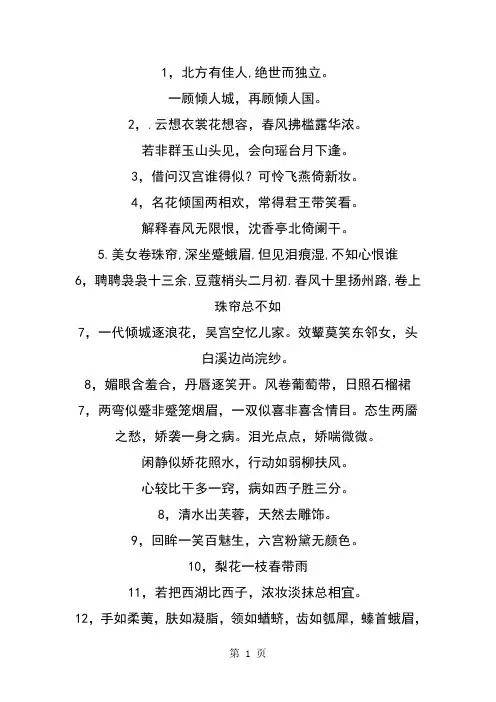 1，北方有佳人,绝世而独立。

一顾倾人城，再顾倾人国。

2，.云想衣裳花想容，春风拂槛露华浓。

若非群玉山头见，会向瑶台月下逢。

3，借问汉宫谁得似？可怜飞燕倚新妆。

4，名花倾国两相欢，常得君王带笑看。

解释春风无限恨，沈香亭北倚阑干。

5.美女卷珠帘,深坐蹙蛾眉,但见泪痕湿,不知心恨谁

6，聘聘袅袅十三余,豆蔻梢头二月初.春风十里扬州路,卷上珠帘总不如

7，一代倾城逐浪花，吴宫空忆儿家。效颦莫笑东邻女，头白溪边尚浣纱。

8，媚眼含羞合，丹唇逐笑开。风卷葡萄带，日照石榴裙

7，两弯似蹙非蹙笼烟眉，一双似喜非喜含情目。态生两靥之愁，娇袭一身之病。泪光点点，娇喘微微。

闲静似娇花照水，行动如弱柳扶风。

心较比干多一窍，病如西子胜三分。

8，清水出芙蓉，天然去雕饰。

9，回眸一笑百魅生，六宫粉黛无颜色。

10，梨花一枝春带雨

11，若把西湖比西子，浓妆淡抹总相宜。

12，手如柔荑，肤如凝脂，领如蝤蛴，齿如瓠犀，螓首蛾眉，

第 1 页